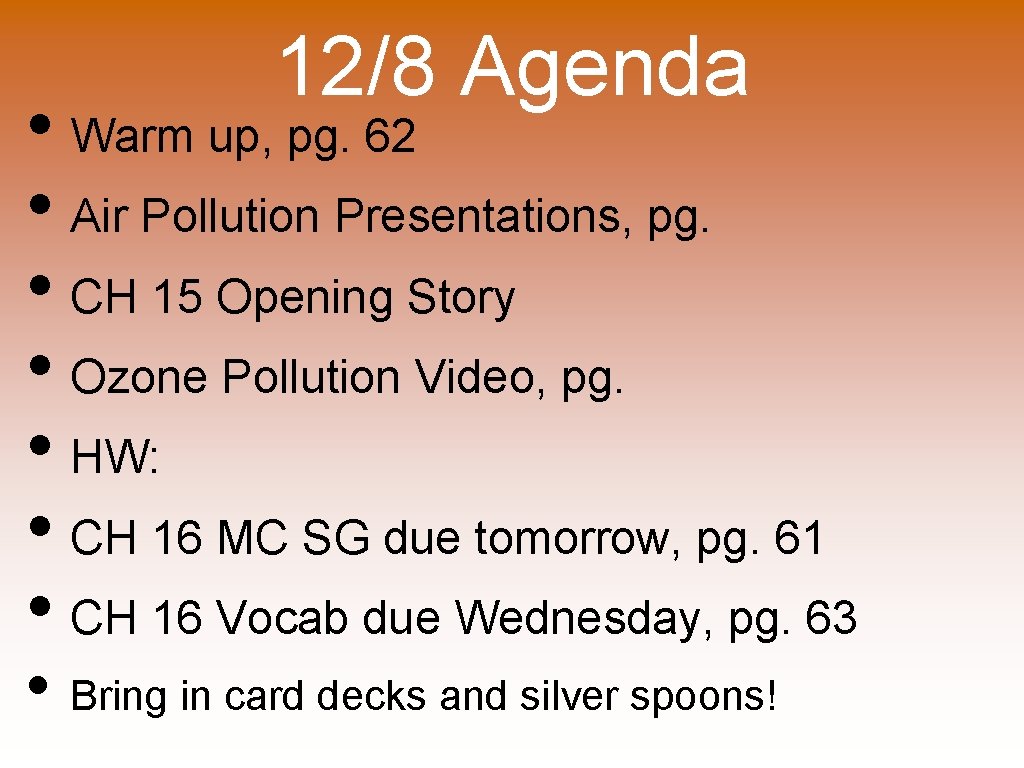 12/8 Agenda

• Warm up, pg. 62
• Air Pollution Presentations, pg.
• CH 15 Opening Story
• Ozone Pollution Video, pg.
• HW:
• CH 16 MC SG due tomorrow, pg. 61
• CH 16 Vocab due Wednesday, pg. 63
• Bring in card decks and silver spoons!